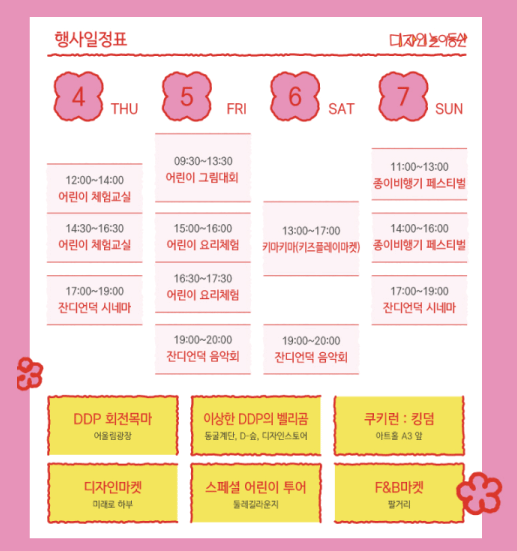 행사일정표

디자인 놀이동산

4 THU

12:00~14:00
어린이 체험교실

14:30~16:30
어린이 체험교실

17:00~19:00
잔디언덕 시네마

5 FRI

09:30~13:30
어린이 그림대회

15:00~16:00
어린이 요리체험

16:30~17:30
어린이 요리체험

19:00~20:00
잔디언덕 음악회

6 SAT

13:00~17:00
키마키마(키즈플레이마켓)

19:00~20:00
잔디언덕 음악회

7 SUN

11:00~13:00
종이비행기 페스티벌

14:00~16:00
종이비행기 페스티벌

17:00~19:00
잔디언덕 시네마

DDP 회전목마
어울림광장

이상한 DDP의 벨리곰
동굴계단, D-숲, 디자인스토어

쿠키런 : 킹덤
아트홀 A3 앞

디자인마켓
미래로 하부

스페셜 어린이 투어
둘레길라운지

F&B마켓
팔거리